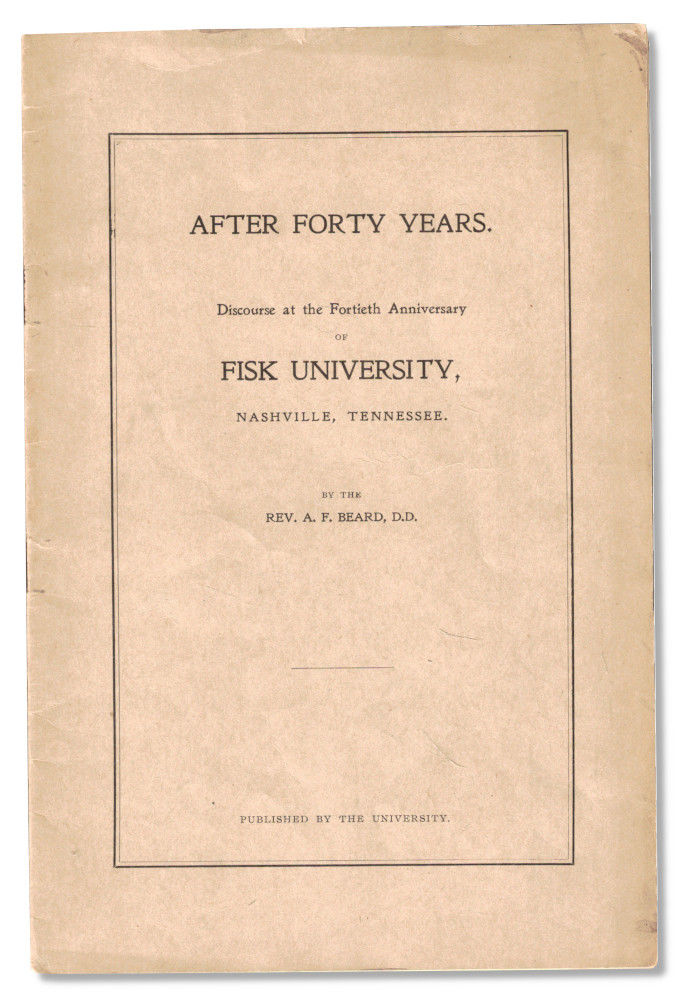 AFTER FORTY YEARS.

Discourse at the Fortieth Anniversary

OF

FISK UNIVERSITY,

NASHVILLE, TENNESSEE.

BY THE

REV. A. F. BEARD, D.D.

PUBLISHED BY THE UNIVERSITY.